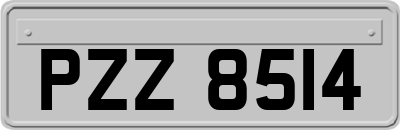 PZZ 8514